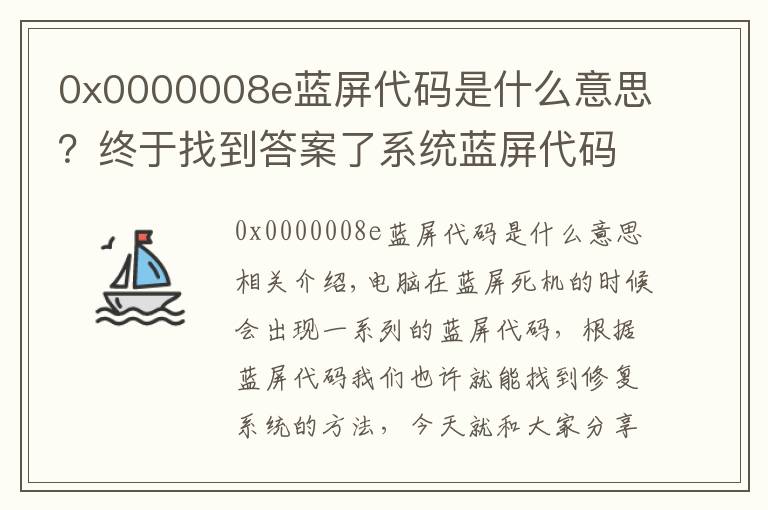 0x0000008e蓝屏代码是什么意思？终于找到答案了系统蓝屏代码

0x0000008e蓝屏代码是什么意思相关介绍，电脑在蓝屏死机的时候会出现一系列的蓝屏代码，根据蓝屏代码我们也许就能找到修复系统的方法，今天就和大家分享